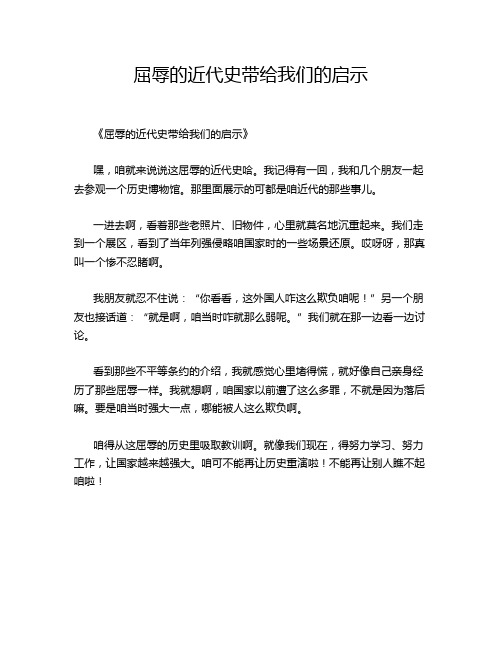 屈辱的近代史带给我们的启示

《屈辱的近代史带给我们的启示》

嘿，咱就来说说这屈辱的近代史哈。我记得有一回，我和几个朋友一起去参观一个历史博物馆。那里面展示的可都是咱近代的那些事儿。

一进去啊，看着那些老照片、旧物件，心里就莫名地沉重起来。我们走到一个展区，看到了当年列强侵略咱国家时的一些场景还原。哎呀呀，那真叫一个惨不忍睹啊。

我朋友就忍不住说：“你看看，这外国人咋这么欺负咱呢！”另一个朋友也接话道：“就是啊，咱当时咋就那么弱呢。”我们就在那一边看一边讨论。

看到那些不平等条约的介绍，我就感觉心里堵得慌，就好像自己亲身经历了那些屈辱一样。我就想啊，咱国家以前遭了这么多罪，不就是因为落后嘛。要是咱当时强大一点，哪能被人这么欺负啊。

咱得从这屈辱的历史里吸取教训啊。就像我们现在，得努力学习、努力工作，让国家越来越强大。咱可不能再让历史重演啦！不能再让别人瞧不起咱啦！